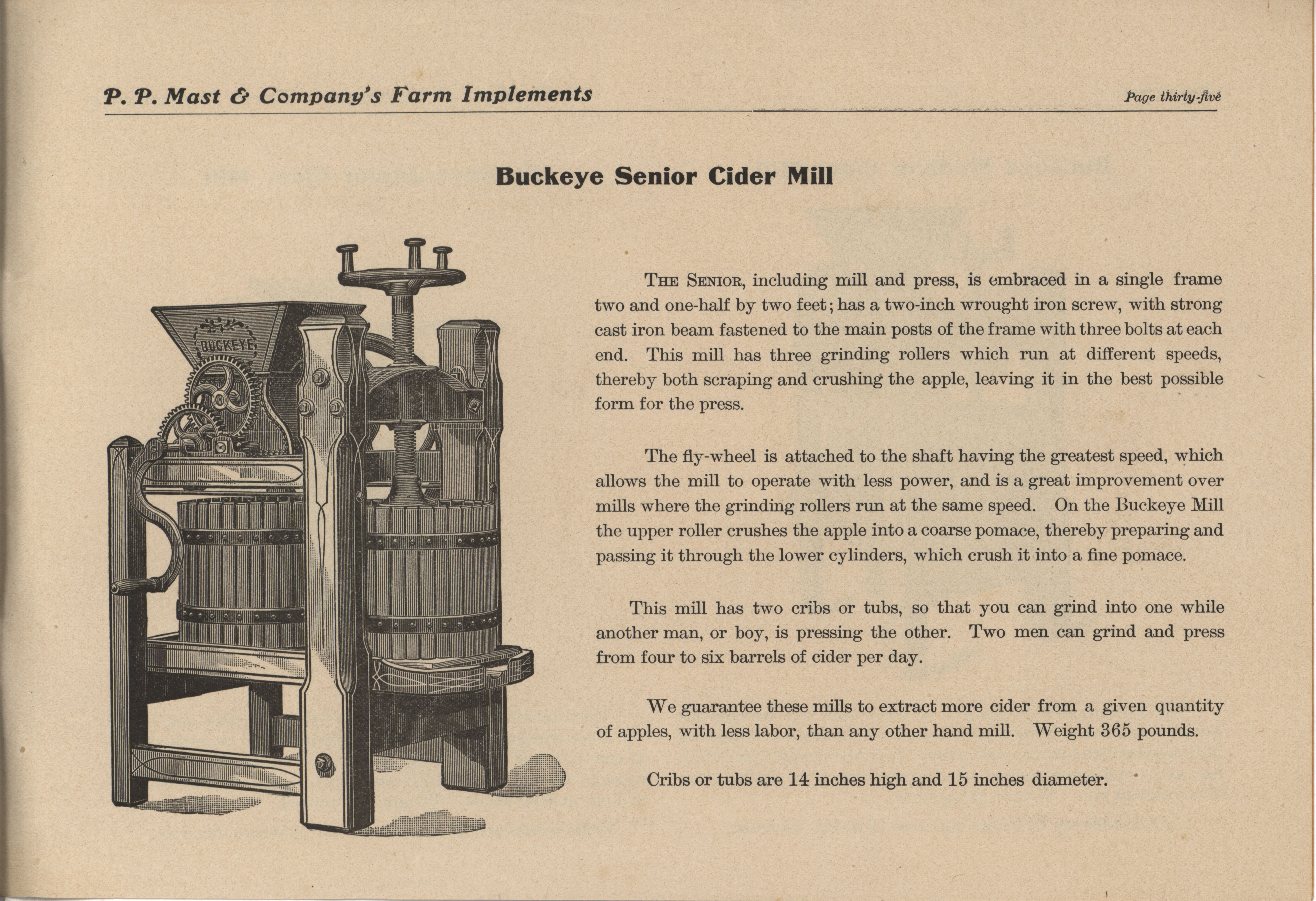 P. P. Mast & Company's Farm Implements

Page thirty-five

Buckeye Senior Cider Mill

BUCKEYE

THE SENIOR, including mill and press, is embraced in a single frame two and one-half by two feet; has a two-inch wrought iron screw, with strong cast iron beam fastened to the main posts of the frame with three bolts at each end. This mill has three grinding rollers which run at different speeds, thereby both scraping and crushing the apple, leaving it in the best possible form for the press.

The fly-wheel is attached to the shaft having the greatest speed, which allows the mill to operate with less power, and is a great improvement over mills where the grinding rollers run at the same speed. On the Buckeye Mill the upper roller crushes the apple into a coarse pomace, thereby preparing and passing it through the lower cylinders, which crush it into a fine pomace.

This mill has two cribs or tubs, so that you can grind into one while another man, or boy, is pressing the other. Two men can grind and press from four to six barrels of cider per day.

We guarantee these mills to extract more cider from a given quantity of apples, with less labor, than any other hand mill. Weight 365 pounds.

Cribs or tubs are 14 inches high and 15 inches diameter.